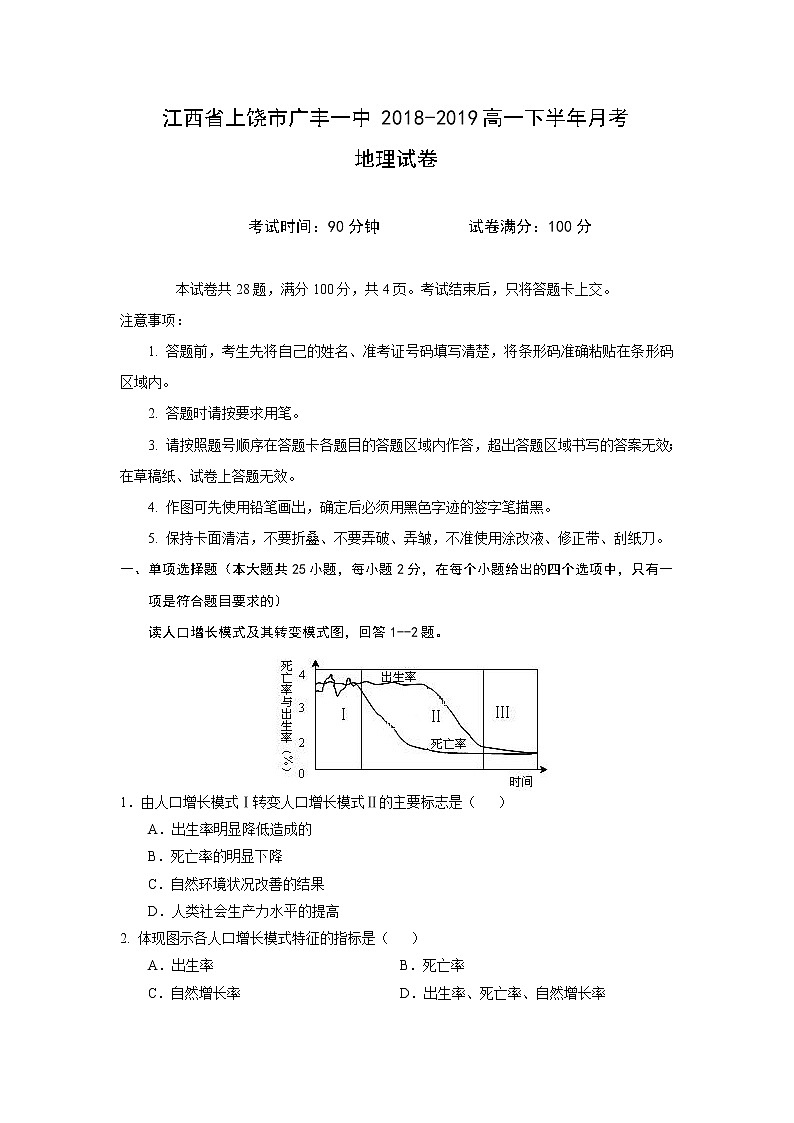 江西省上饶市广丰一中 2018-2019高一下半年月考

地理试卷

考试时间：90分钟　　　　试卷满分：100分

本试卷共28题，满分100分，共4页。考试结束后，只将答题卡上交。

注意事项：

1. 答题前，考生先将自己的姓名、准考证号码填写清楚，将条形码准确粘贴在条形码区域内。

2. 答题时请按要求用笔。

3. 请按照题号顺序在答题卡各题目的答题区域内作答，超出答题区域书写的答案无效；在草稿纸、试卷上答题无效。

4. 作图可先使用铅笔画出，确定后必须用黑色字迹的签字笔描黑。

5. 保持卡面清洁，不要折叠、不要弄破、弄皱，不准使用涂改液、修正带、刮纸刀。

一、单项选择题（本大题共25小题，每小题2分，在每个小题给出的四个选项中，只有一项是符合题目要求的）

读人口增长模式及其转变模式图，回答1—2题。

死亡率与出生率（%）
4
3
2
0
出生率
死亡率
I
II
III
时间

1．由人口增长模式Ⅰ转变人口增长模式Ⅱ的主要标志是（　）

A．出生率明显降低造成的

B．死亡率的明显下降

C．自然环境状况改善的结果

D．人类社会生产力水平的提高

2. 体现图示各人口增长模式特征的指标是（　）

A．出生率　　　　B．死亡率

C．自然增长率　　　　D．出生率、死亡率、自然增长率